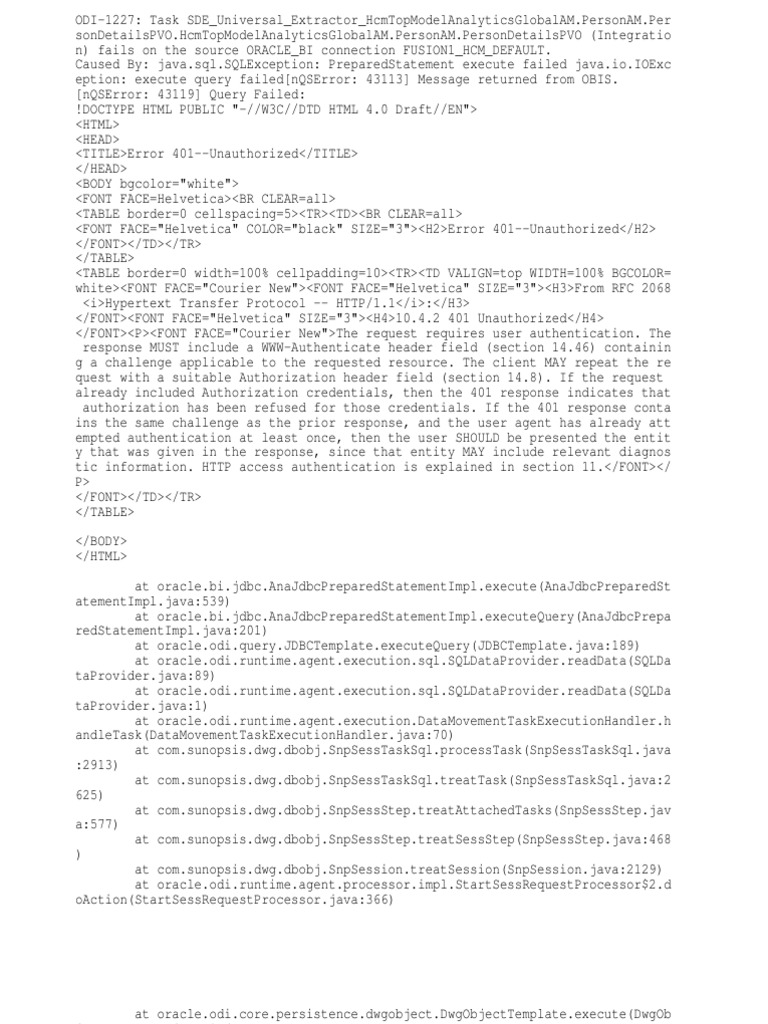 ODI-1227: Task SDE_Universal_Extractor_HcmTopModelAnalyticsGlobalAM.PersonAM.PersonDetailsPVO.HcmTopModelAnalyticsGlobalAM.PersonAM.PersonDetailsPVO (Integration) fails on the source ORACLE_BI connection FUSION1_HCM_DEFAULT.
Caused By: java.sql.SQLException: PreparedStatement execute failed java.io.IOException: execute query failed[nQSError: 43113] Message returned from OBIS.
[nQSError: 43119] Query Failed:
!DOCTYPE HTML PUBLIC "-//W3C//DTD HTML 4.0 Draft//EN">
<HTML>
<HEAD>
<TITLE>Error 401--Unauthorized</TITLE>
</HEAD>
<BODY bgcolor="white">
<FONT FACE=Helvetica><BR CLEAR=all>
<TABLE border=0 cellspacing=5><TR><TD><BR CLEAR=all>
<FONT FACE="Helvetica" COLOR="black" SIZE="3"><H2>Error 401--Unauthorized</H2>
</FONT></TD></TR>
</TABLE>
<TABLE border=0 width=100% cellpadding=10><TR><TD VALIGN=top WIDTH=100% BGCOLOR=white><FONT FACE="Courier New"><FONT FACE="Helvetica" SIZE="3"><H3>From RFC 2068 <i>Hypertext Transfer Protocol -- HTTP/1.1</i>:</H3>
</FONT><FONT FACE="Helvetica" SIZE="3"><H4>10.4.2 401 Unauthorized</H4>
</FONT><P><FONT FACE="Courier New">The request requires user authentication. The response MUST include a WWW-Authenticate header field (section 14.46) containing a challenge applicable to the requested resource. The client MAY repeat the request with a suitable Authorization header field (section 14.8). If the request already included Authorization credentials, then the 401 response indicates that authorization has been refused for those credentials. If the 401 response contains the same challenge as the prior response, and the user agent has already attempted authentication at least once, then the user SHOULD be presented the entity that was given in the response, since that entity MAY include relevant diagnostic information. HTTP access authentication is explained in section 11.</FONT></P>
</FONT></TD></TR>
</TABLE>

</BODY>
</HTML>

at oracle.bi.jdbc.AnaJdbcPreparedStatementImpl.execute(AnaJdbcPreparedStatementImpl.java:539)
at oracle.bi.jdbc.AnaJdbcPreparedStatementImpl.executeQuery(AnaJdbcPreparedStatementImpl.java:201)
at oracle.odi.query.JDBCTemplate.executeQuery(JDBCTemplate.java:189)
at oracle.odi.runtime.agent.execution.sql.SQLDataProvider.readData(SQLDataProvider.java:89)
at oracle.odi.runtime.agent.execution.sql.SQLDataProvider.readData(SQLDataProvider.java:1)
at oracle.odi.runtime.agent.execution.DataMovementTaskExecutionHandler.handleTask(DataMovementTaskExecutionHandler.java:70)
at com.sunopsis.dwg.dbobj.SnpSessTaskSql.processTask(SnpSessTaskSql.java:2913)
at com.sunopsis.dwg.dbobj.SnpSessTaskSql.treatTask(SnpSessTaskSql.java:2625)
at com.sunopsis.dwg.dbobj.SnpSessStep.treatAttachedTasks(SnpSessStep.java:577)
at com.sunopsis.dwg.dbobj.SnpSessStep.treatSessStep(SnpSessStep.java:468)
at com.sunopsis.dwg.dbobj.SnpSession.treatSession(SnpSession.java:2129)
at oracle.odi.runtime.agent.processor.impl.StartSessRequestProcessor$2.doAction(StartSessRequestProcessor.java:366)

at oracle.odi.core.persistence.dwgobject.DwgObjectTemplate.execute(DwgOb